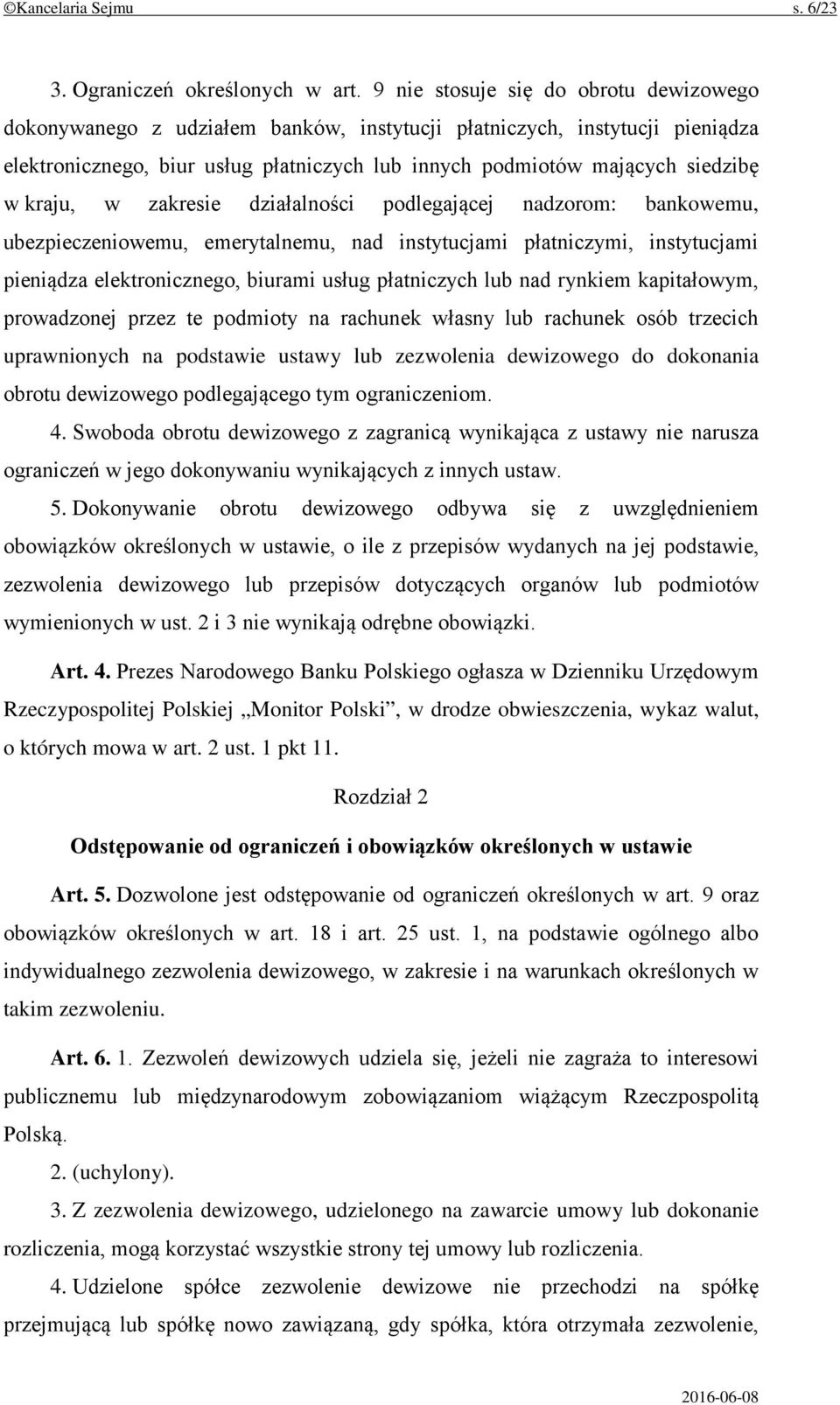 ©Kancelaria Sejmu s. 6/23

3. Ograniczeń określonych w art. 9 nie stosuje się do obrotu dewizowego dokonywanego z udziałem banków, instytucji płatniczych, instytucji pieniądza elektronicznego, biur usług płatniczych lub innych podmiotów mających siedzibę w kraju, w zakresie działalności podlegającej nadzorom: bankowemu, ubezpieczeniowemu, emerytalnemu, nad instytucjami płatniczymi, instytucjami pieniądza elektronicznego, biurami usług płatniczych lub nad rynkiem kapitałowym, prowadzonej przez te podmioty na rachunek własny lub rachunek osób trzecich uprawnionych na podstawie ustawy lub zezwolenia dewizowego do dokonania obrotu dewizowego podlegającego tym ograniczeniom.

4. Swoboda obrotu dewizowego z zagranicą wynikająca z ustawy nie narusza ograniczeń w jego dokonywaniu wynikających z innych ustaw.

5. Dokonywanie obrotu dewizowego odbywa się z uwzględnieniem obowiązków określonych w ustawie, o ile z przepisów wydanych na jej podstawie, zezwolenia dewizowego lub przepisów dotyczących organów lub podmiotów wymienionych w ust. 2 i 3 nie wynikają odrębne obowiązki.

Art. 4. Prezes Narodowego Banku Polskiego ogłasza w Dzienniku Urzędowym Rzeczypospolitej Polskiej „Monitor Polski”, w drodze obwieszczenia, wykaz walut, o których mowa w art. 2 ust. 1 pkt 11.

Rozdział 2

Odstępowanie od ograniczeń i obowiązków określonych w ustawie

Art. 5. Dozwolone jest odstępowanie od ograniczeń określonych w art. 9 oraz obowiązków określonych w art. 18 i art. 25 ust. 1, na podstawie ogólnego albo indywidualnego zezwolenia dewizowego, w zakresie i na warunkach określonych w takim zezwoleniu.

Art. 6. 1. Zezwoleń dewizowych udziela się, jeżeli nie zagraża to interesowi publicznemu lub międzynarodowym zobowiązaniom wiążącym Rzeczpospolitą Polską.

2. (uchylony).

3. Z zezwolenia dewizowego, udzielonego na zawarcie umowy lub dokonanie rozliczenia, mogą korzystać wszystkie strony tej umowy lub rozliczenia.

4. Udzielone spółce zezwolenie dewizowe nie przechodzi na spółkę przejmującą lub spółkę nowo zawiązaną, gdy spółka, która otrzymała zezwolenie,

2016-06-08